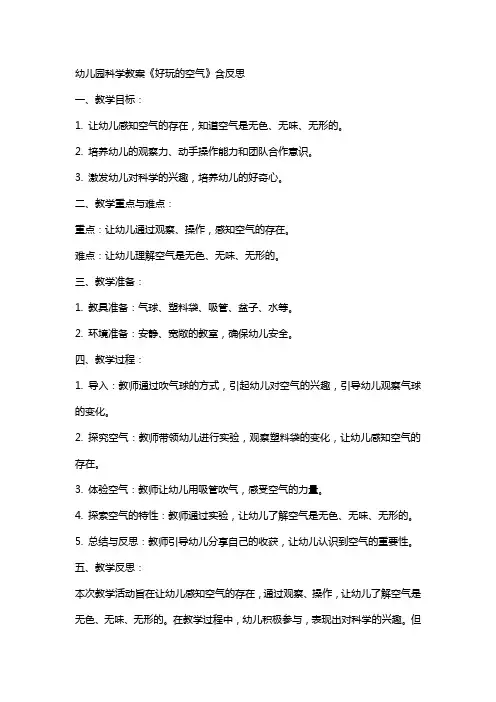 幼儿园科学教案《好玩的空气》含反思

一、教学目标：

1. 让幼儿感知空气的存在，知道空气是无色、无味、无形的。

2. 培养幼儿的观察力、动手操作能力和团队合作意识。

3. 激发幼儿对科学的兴趣，培养幼儿的好奇心。

二、教学重点与难点：

重点：让幼儿通过观察、操作，感知空气的存在。

难点：让幼儿理解空气是无色、无味、无形的。

三、教学准备：

1. 教具准备：气球、塑料袋、吸管、盆子、水等。

2. 环境准备：安静、宽敞的教室，确保幼儿安全。

四、教学过程：

1. 导入：教师通过吹气球的方式，引起幼儿对空气的兴趣，引导幼儿观察气球的变化。

2. 探究空气：教师带领幼儿进行实验，观察塑料袋的变化，让幼儿感知空气的存在。

3. 体验空气：教师让幼儿用吸管吹气，感受空气的力量。

4. 探索空气的特性：教师通过实验，让幼儿了解空气是无色、无味、无形的。

5. 总结与反思：教师引导幼儿分享自己的收获，让幼儿认识到空气的重要性。

五、教学反思：

本次教学活动旨在让幼儿感知空气的存在，通过观察、操作，让幼儿了解空气是无色、无味、无形的。在教学过程中，幼儿积极参与，表现出对科学的兴趣。但